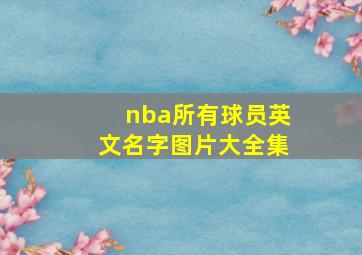 nba所有球员英文名字图片大全集